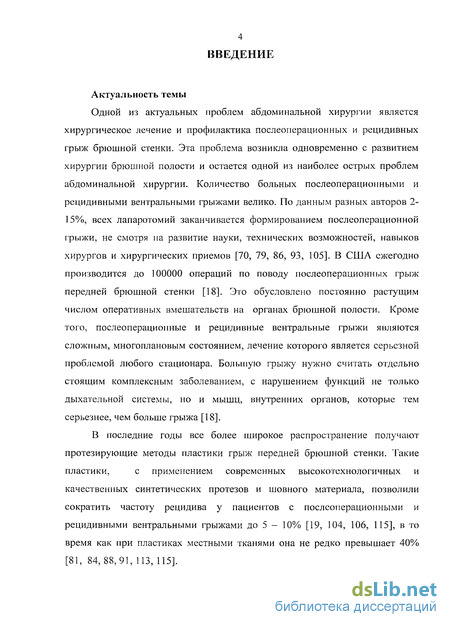 4

ВВЕДЕНИЕ

Актуальность темы

Одной из актуальных проблем абдоминальной хирургии является хирургическое лечение и профилактика послеоперационных и рецидивных грыж брюшной стенки. Эта проблема возникла одновременно с развитием хирургии брюшной полости и остается одной из наиболее острых проблем абдоминальной хирургии. Количество больных послеоперационными и рецидивными вентральными грыжами велико. По данным разных авторов 2-15%, всех лапаротомий заканчивается формированием послеоперационной грыжи, не смотря на развитие науки, технических возможностей, навыков хирургов и хирургических приемов [70, 79, 86, 93, 105]. В США ежегодно производится до 100000 операций по поводу послеоперационных грыж передней брюшной стенки [18]. Это обусловлено постоянно растущим числом оперативных вмешательств на органах брюшной полости. Кроме того, послеоперационные и рецидивные вентральные грыжи являются сложным, многоплановым состоянием, лечение которого является серьезной проблемой любого стационара. Большую грыжу нужно считать отдельно стоящим комплексным заболеванием, с нарушением функций не только дыхательной системы, но и мышц, внутренних органов, которые тем серьезнее, чем больше грыжа [18].

В последние годы все более широкое распространение получают протезирующие методы пластики грыж передней брюшной стенки. Такие пластики, с применением современных высокотехнологичных и качественных синтетических протезов и шовного материала, позволили сократить частоту рецидива у пациентов с послеоперационными и рецидивными вентральными грыжами до 5 – 10% [19, 104, 106, 115], в то время как при пластиках местными тканями она не редко превышает 40% [81, 84, 88, 91, 113, 115].

dsLib.net
библиотека диссертаций